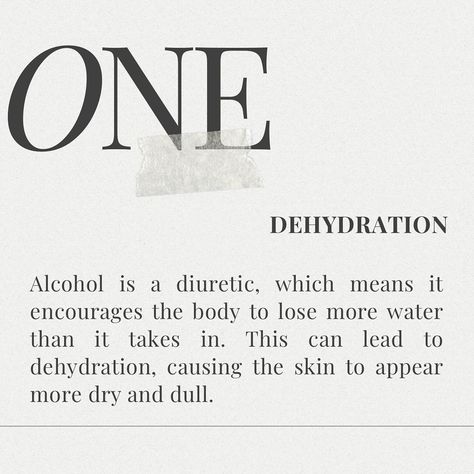 ONE

DEHYDRATION

Alcohol is a diuretic, which means it encourages the body to lose more water than it takes in. This can lead to dehydration, causing the skin to appear more dry and dull.